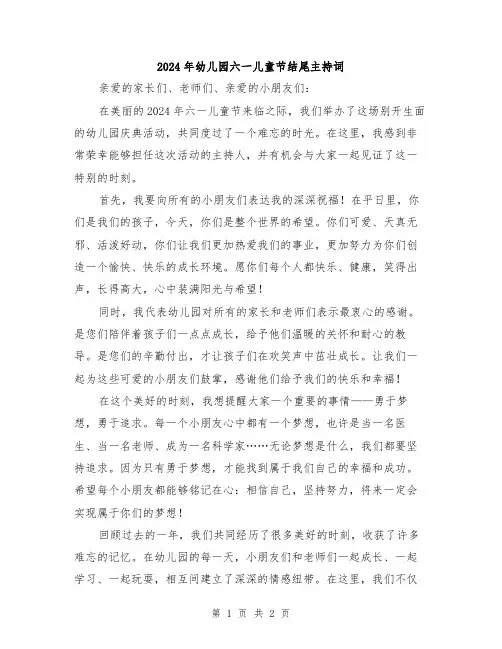 2024年幼儿园六一儿童节结尾主持词

亲爱的家长们、老师们、亲爱的小朋友们:

在美丽的2024年六一儿童节来临之际，我们举办了这场别开生面的幼儿园庆典活动，共同度过了一个难忘的时光。在这里，我感到非常荣幸能够担任这次活动的主持人，并有机会与大家一起见证了这一特别的时刻。

首先，我要向所有的小朋友们表达我的深深祝福！在平日里，你们是我们的孩子，今天，你们是整个世界的希望。你们可爱、天真无邪、活泼好动，你们让我们更加热爱我们的事业，更加努力为你们创造一个愉快、快乐的成长环境。愿你们每个人都快乐、健康，笑得出声，长得高大，心中装满阳光与希望！

同时，我代表幼儿园对所有的家长和老师们表示最衷心的感谢。是您们陪伴着孩子们一点点成长，给予他们温暖的关怀和耐心的教导。是您们的辛勤付出，才让孩子们在欢笑声中茁壮成长。让我们一起为这些可爱的小朋友们鼓掌，感谢他们给予我们的快乐和幸福！

在这个美好的时刻，我想提醒大家一个重要的事情——勇于梦想，勇于追求。每一个小朋友心中都有一个梦想，也许是当一名医生、当一名老师、成为一名科学家……无论梦想是什么，我们都要坚持追求。因为只有勇于梦想，才能找到属于我们自己的幸福和成功。希望每个小朋友都能够铭记在心：相信自己，坚持努力，将来一定会实现属于你们的梦想！

回顾过去的一年，我们共同经历了很多美好的时刻，收获了许多难忘的记忆。在幼儿园的每一天，小朋友们和老师们一起成长、一起学习、一起玩耍，相互间建立了深深的情感纽带。在这里，我们不仅

第 1 页 共 2 页